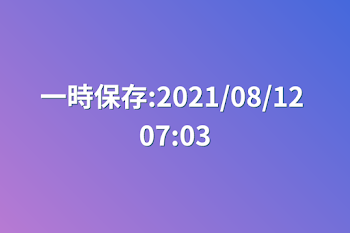 一時保存:2021/08/12 07:03